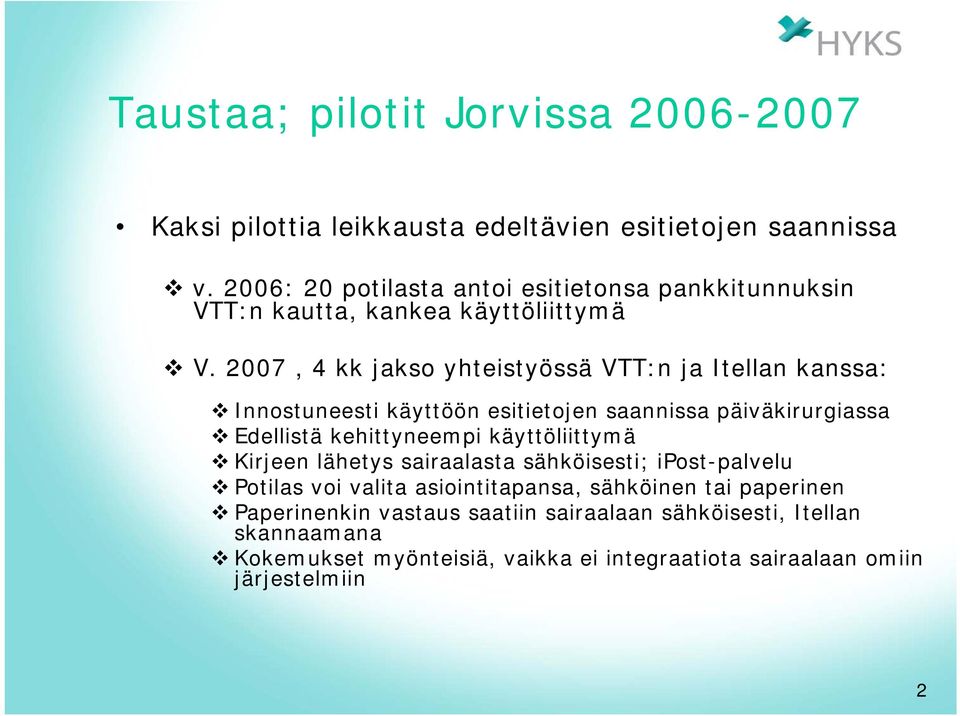 HYKS

Taustaa; pilotit Jorvissa 2006-2007

• Kaksi pilottia leikkausta edeltävien esitietojen saannissa

❖ v. 2006: 20 potilasta antoi esitietonsa pankkitunnuksin VTT:n kautta, kankea käyttöliittymä

❖ V. 2007 , 4 kk jakso yhteistyössä VTT:n ja Itellan kanssa:

❖ Innostuneesti käyttöön esitietojen saannissa päiväkirurgiassa
❖ Edellistä kehittyneempi käyttöliittymä
❖ Kirjeen lähetys sairaalasta sähköisesti; iPost-palvelu
❖ Potilas voi valita asiointitapansa, sähköinen tai paperinen
❖ Paperinenkin vastaus saatiin sairaalaan sähköisesti, Itellan skannaamana
❖ Kokemukset myönteisiä, vaikka ei integraatiota sairaalaan omiin järjestelmiin

2